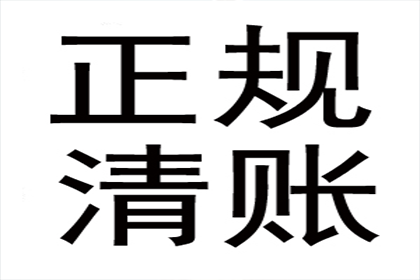 正规
清账